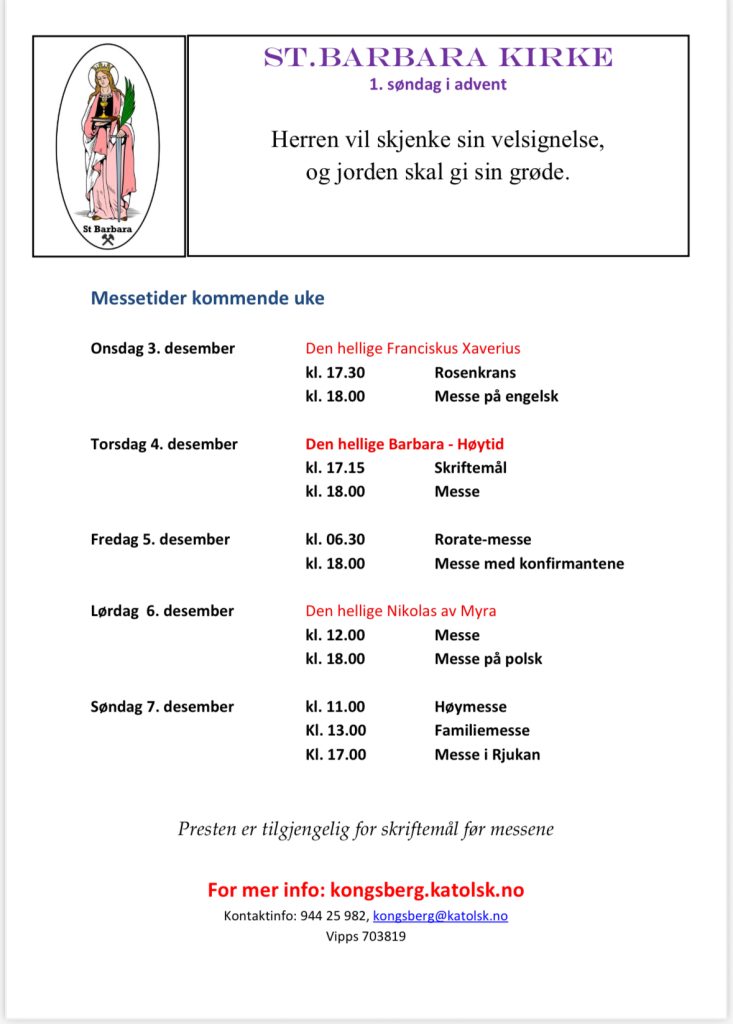 St Barbara

ST.BARBARA KIRKE
1. søndag i advent

Herren vil skjenke sin velsignelse, og jorden skal gi sin grøde.

Messetider kommende uke

| | | |
|---|---|---|
| Onsdag 3. desember | Den hellige Franciskus Xaverius | |
| | kl. 17.30 | Rosenkrans |
| | kl. 18.00 | Messe på engelsk |
| Torsdag 4. desember | Den hellige Barbara - Høytid | |
| | kl. 17.15 | Skriftemål |
| | kl. 18.00 | Messe |
| Fredag 5. desember | kl. 06.30 | Rorate-messe |
| | kl. 18.00 | Messe med konfirmantene |
| Lørdag 6. desember | Den hellige Nikolas av Myra | |
| | kl. 12.00 | Messe |
| | kl. 18.00 | Messe på polsk |
| Søndag 7. desember | kl. 11.00 | Høymesse |
| | Kl. 13.00 | Familiemesse |
| | Kl. 17.00 | Messe i Rjukan |

Presten er tilgjengelig for skriftemål før messene

For mer info: kongsberg.katolsk.no

Kontaktinfo: 944 25 982, kongsberg@katolsk.no
Vipps 703819